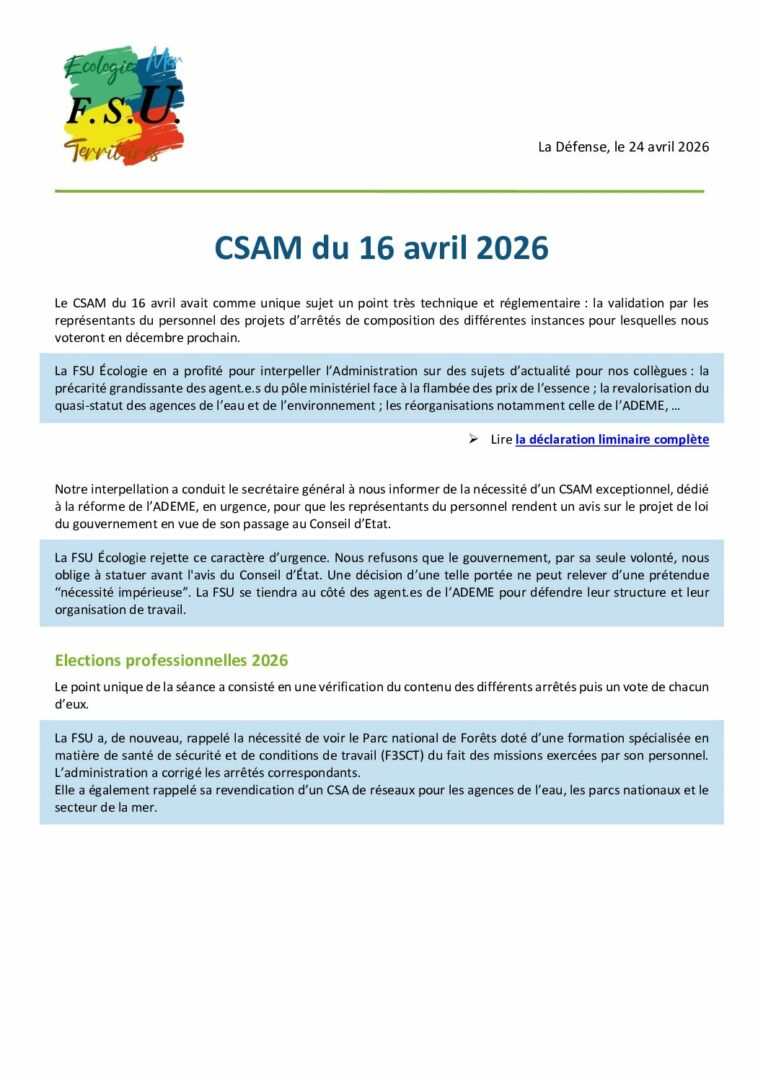 Ecologie Mer
F.S.U.
Territoires

La Défense, le 24 avril 2026

CSAM du 16 avril 2026

Le CSAM du 16 avril avait comme unique sujet un point très technique et réglementaire : la validation par les représentants du personnel des projets d'arrêtés de composition des différentes instances pour lesquelles nous voteront en décembre prochain.

La FSU Écologie en a profité pour interpeller l'Administration sur des sujets d'actualité pour nos collègues : la précarité grandissante des agent.e.s du pôle ministériel face à la flambée des prix de l'essence ; la revalorisation du quasi-statut des agences de l'eau et de l'environnement ; les réorganisations notamment celle de l'ADEME, …

➢ Lire la déclaration liminaire complète

Notre interpellation a conduit le secrétaire général à nous informer de la nécessité d'un CSAM exceptionnel, dédié à la réforme de l'ADEME, en urgence, pour que les représentants du personnel rendent un avis sur le projet de loi du gouvernement en vue de son passage au Conseil d'Etat.

La FSU Écologie rejette ce caractère d'urgence. Nous refusons que le gouvernement, par sa seule volonté, nous oblige à statuer avant l'avis du Conseil d'État. Une décision d'une telle portée ne peut relever d'une prétendue "nécessité impérieuse". La FSU se tiendra au côté des agent.es de l'ADEME pour défendre leur structure et leur organisation de travail.

Elections professionnelles 2026

Le point unique de la séance a consisté en une vérification du contenu des différents arrêtés puis un vote de chacun d'eux.

La FSU a, de nouveau, rappelé la nécessité de voir le Parc national de Forêts doté d'une formation spécialisée en matière de santé de sécurité et de conditions de travail (F3SCT) du fait des missions exercées par son personnel. L'administration a corrigé les arrêtés correspondants.
Elle a également rappelé sa revendication d'un CSA de réseaux pour les agences de l'eau, les parcs nationaux et le secteur de la mer.